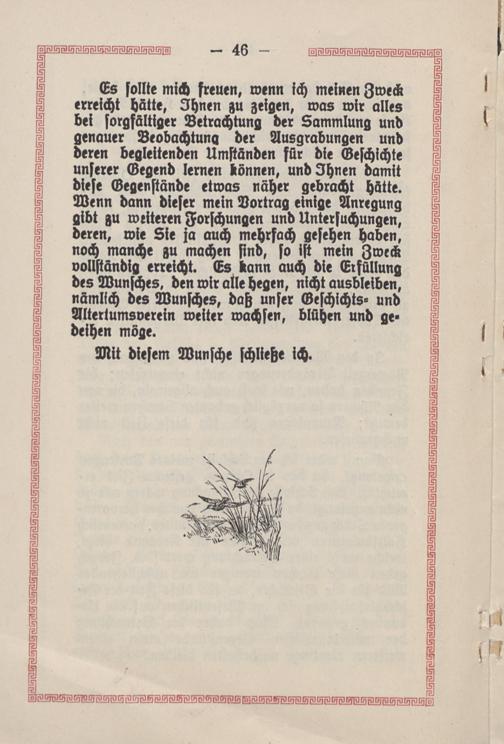 — 46 —

Es sollte mich freuen, wenn ich meinen Zweck erreicht hätte, Ihnen zu zeigen, was wir alles bei sorgfältiger Betrachtung der Sammlung und genauer Beobachtung der Ausgrabungen und deren begleitenden Umständen für die Geschichte unserer Gegend lernen können, und Ihnen damit diese Gegenstände etwas näher gebracht hätte. Wenn dann dieser mein Vortrag einige Anregung gibt zu weiteren Forschungen und Untersuchungen, deren, wie Sie ja auch mehrfach gesehen haben, noch manche zu machen sind, so ist mein Zweck vollständig erreicht. Es kann auch die Erfüllung des Wunsches, den wir alle hegen, nicht ausbleiben, nämlich des Wunsches, daß unser Geschichts- und Altertumsverein weiter wachsen, blühen und gedeihen möge.

Mit diesem Wunsche schließe ich.